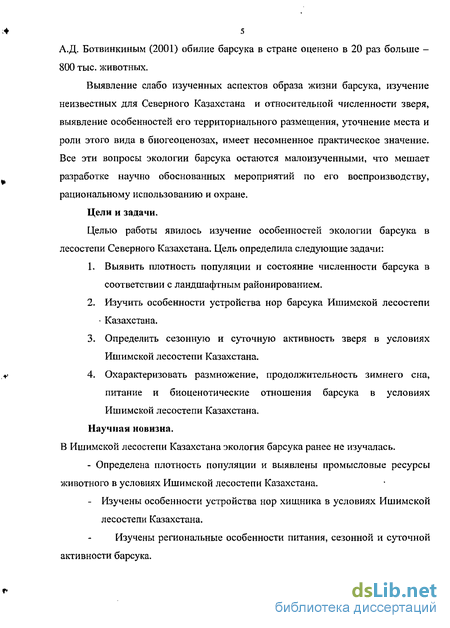 5

А.Д. Ботвинкиным (2001) обилие барсука в стране оценено в 20 раз больше – 800 тыс. животных.

Выявление слабо изученных аспектов образа жизни барсука, изучение неизвестных для Северного Казахстана и относительной численности зверя, выявление особенностей его территориального размещения, уточнение места и роли этого вида в биогеоценозах, имеет несомненное практическое значение. Все эти вопросы экологии барсука остаются малоизученными, что мешает разработке научно обоснованных мероприятий по его воспроизводству, рациональному использованию и охране.

Цели и задачи.

Целью работы явилось изучение особенностей экологии барсука в лесостепи Северного Казахстана. Цель определила следующие задачи:

1. Выявить плотность популяции и состояние численности барсука в соответствии с ландшафтным районированием.
2. Изучить особенности устройства нор барсука Ишимской лесостепи Казахстана.
3. Определить сезонную и суточную активность зверя в условиях Ишимской лесостепи Казахстана.
4. Охарактеризовать размножение, продолжительность зимнего сна, питание и биоценотические отношения барсука в условиях Ишимской лесостепи Казахстана.

Научная новизна.

В Ишимской лесостепи Казахстана экология барсука ранее не изучалась.

- Определена плотность популяции и выявлены промысловые ресурсы животного в условиях Ишимской лесостепи Казахстана.

- Изучены особенности устройства нор хищника в условиях Ишимской лесостепи Казахстана.

- Изучены региональные особенности питания, сезонной и суточной активности барсука.

dsLib.net
библиотека диссертаций